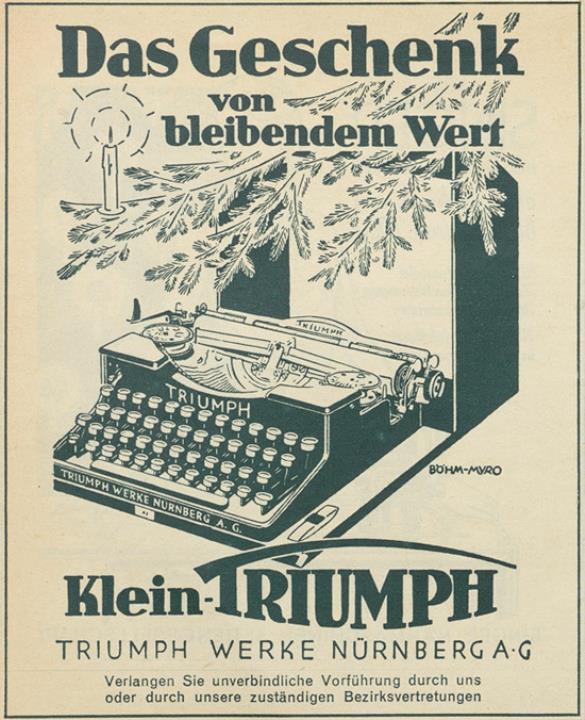 Das Geschenk
von
bleibendem Wert

TRIUMPH

TRIUMPH

TRIUMPH WERKE NÜRNBERG A. G.

BÖHM-MYRO

Klein-TRIUMPH

TRIUMPH WERKE NÜRNBERG A·G

Verlangen Sie unverbindliche Vorführung durch uns oder durch unsere zuständigen Bezirksvertretungen